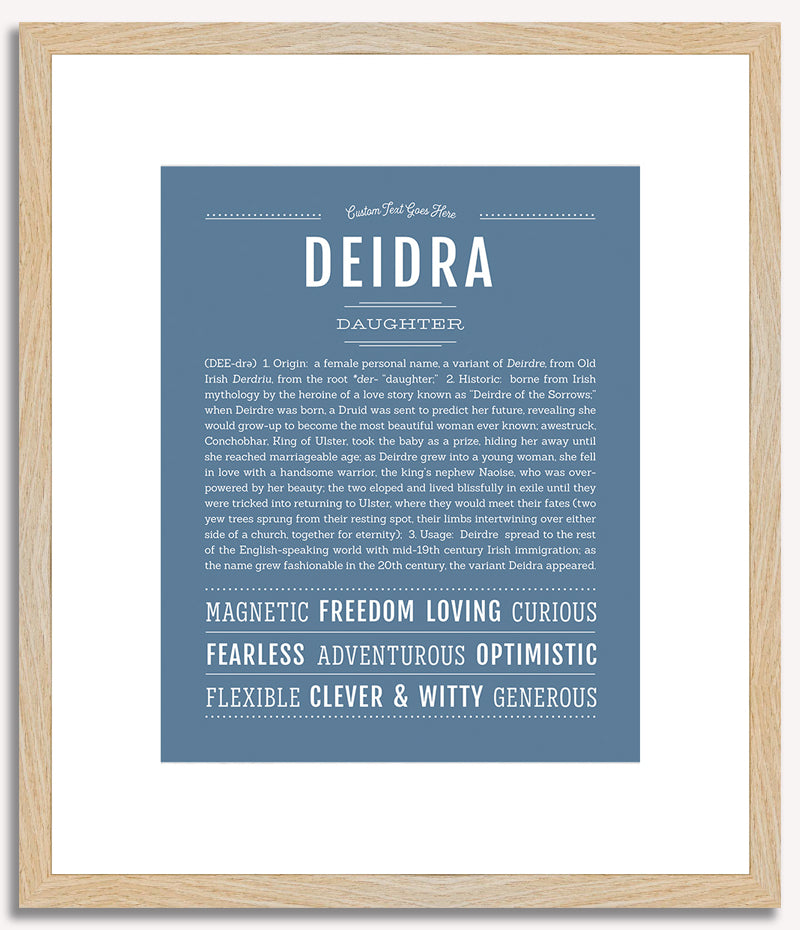 Custom Text Goes Here

DEIDRA

DAUGHTER

(DEE-drə) 1. Origin: a female personal name, a variant of Deirdre, from Old Irish Derdriu, from the root *der- "daughter;" 2. Historic: borne from Irish mythology by the heroine of a love story known as "Deirdre of the Sorrows;" when Deirdre was born, a Druid was sent to predict her future, revealing she would grow-up to become the most beautiful woman ever known; awestruck, Conchobhar, King of Ulster, took the baby as a prize, hiding her away until she reached marriageable age; as Deirdre grew into a young woman, she fell in love with a handsome warrior, the king's nephew Naoise, who was overpowered by her beauty; the two eloped and lived blissfully in exile until they were tricked into returning to Ulster, where they would meet their fates (two yew trees sprung from their resting spot, their limbs intertwining over either side of a church, together for eternity); 3. Usage: Deirdre spread to the rest of the English-speaking world with mid-19th century Irish immigration; as the name grew fashionable in the 20th century, the variant Deidra appeared.

MAGNETIC FREEDOM LOVING CURIOUS

FEARLESS ADVENTUROUS OPTIMISTIC

FLEXIBLE CLEVER & WITTY GENEROUS